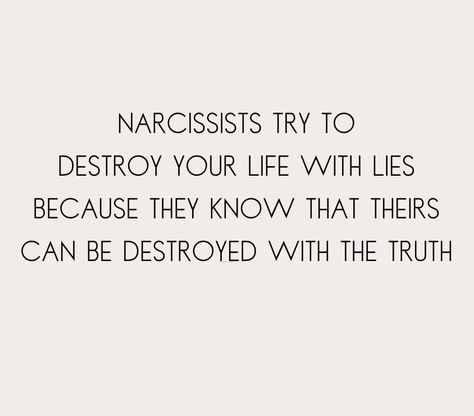 NARCISSISTS TRY TO DESTROY YOUR LIFE WITH LIES BECAUSE THEY KNOW THAT THEIRS CAN BE DESTROYED WITH THE TRUTH